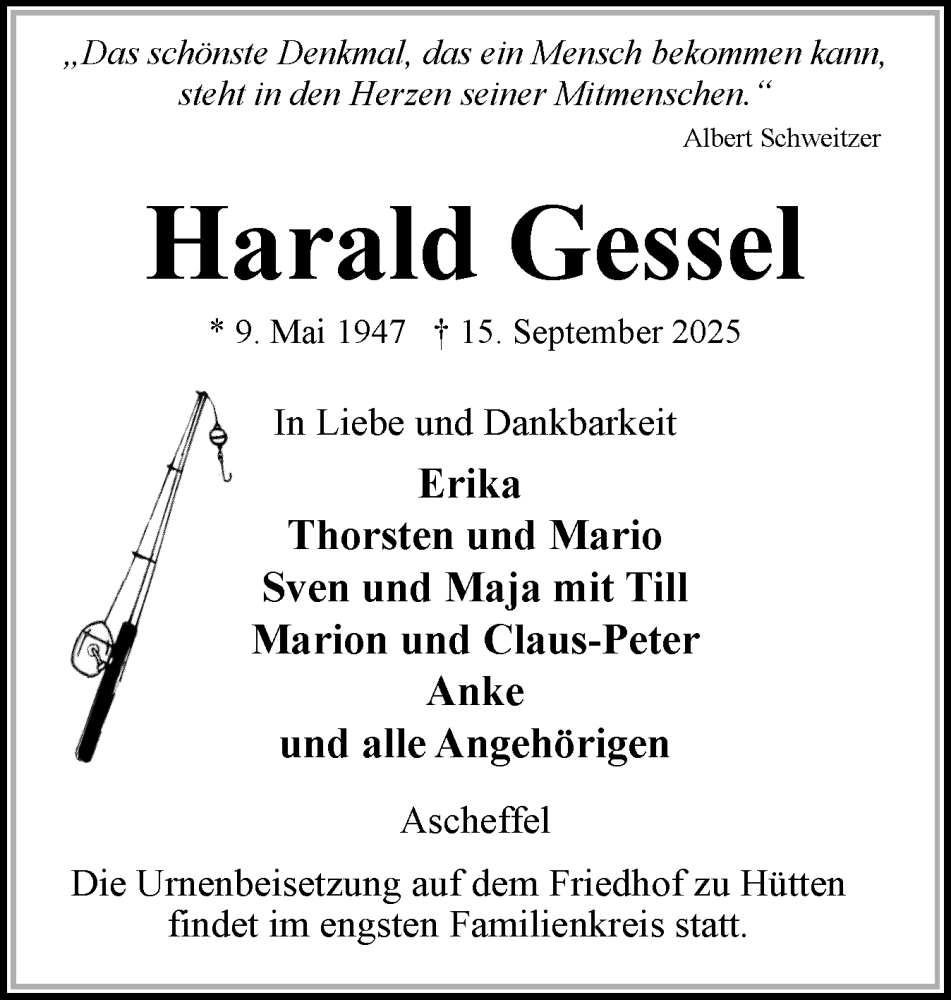 „Das schönste Denkmal, das ein Mensch bekommen kann, steht in den Herzen seiner Mitmenschen.“

Albert Schweitzer

Harald Gessel

* 9. Mai 1947 † 15. September 2025

In Liebe und Dankbarkeit

Erika
Thorsten und Mario
Sven und Maja mit Till
Marion und Claus-Peter
Anke
und alle Angehörigen

Ascheffel

Die Urnenbeisetzung auf dem Friedhof zu Hütten findet im engsten Familienkreis statt.